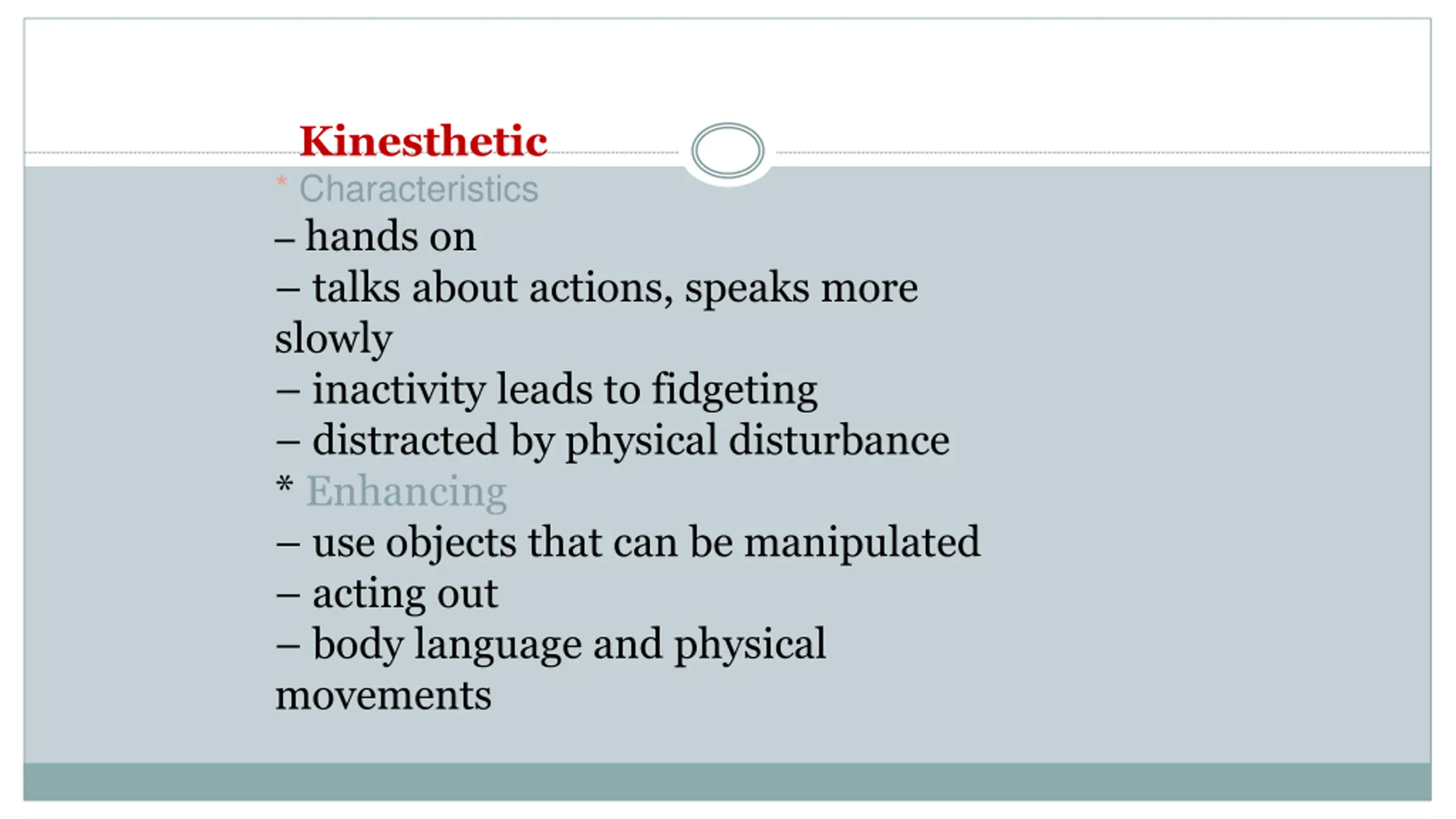 Kinesthetic
* Characteristics
– hands on
– talks about actions, speaks more slowly
– inactivity leads to fidgeting
– distracted by physical disturbance
* Enhancing
– use objects that can be manipulated
– acting out
– body language and physical movements